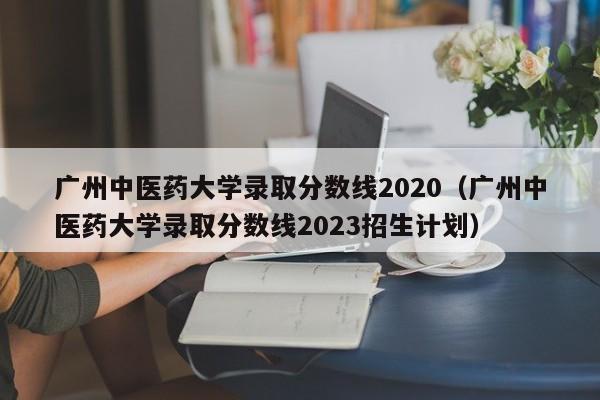 广州中医药大学录取分数线2020（广州中医药大学录取分数线2023招生计划）